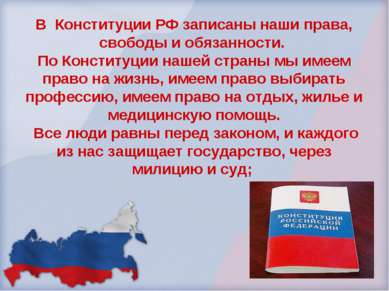 В Конституции РФ записаны наши права, свободы и обязанности.
По Конституции нашей страны мы имеем право на жизнь, имеем право выбирать профессию, имеем право на отдых, жилье и медицинскую помощь.
Все люди равны перед законом, и каждого из нас защищает государство, через милицию и суд;

КОНСТИТУЦИЯ РОССИЙСКОЙ ФЕДЕРАЦИИ